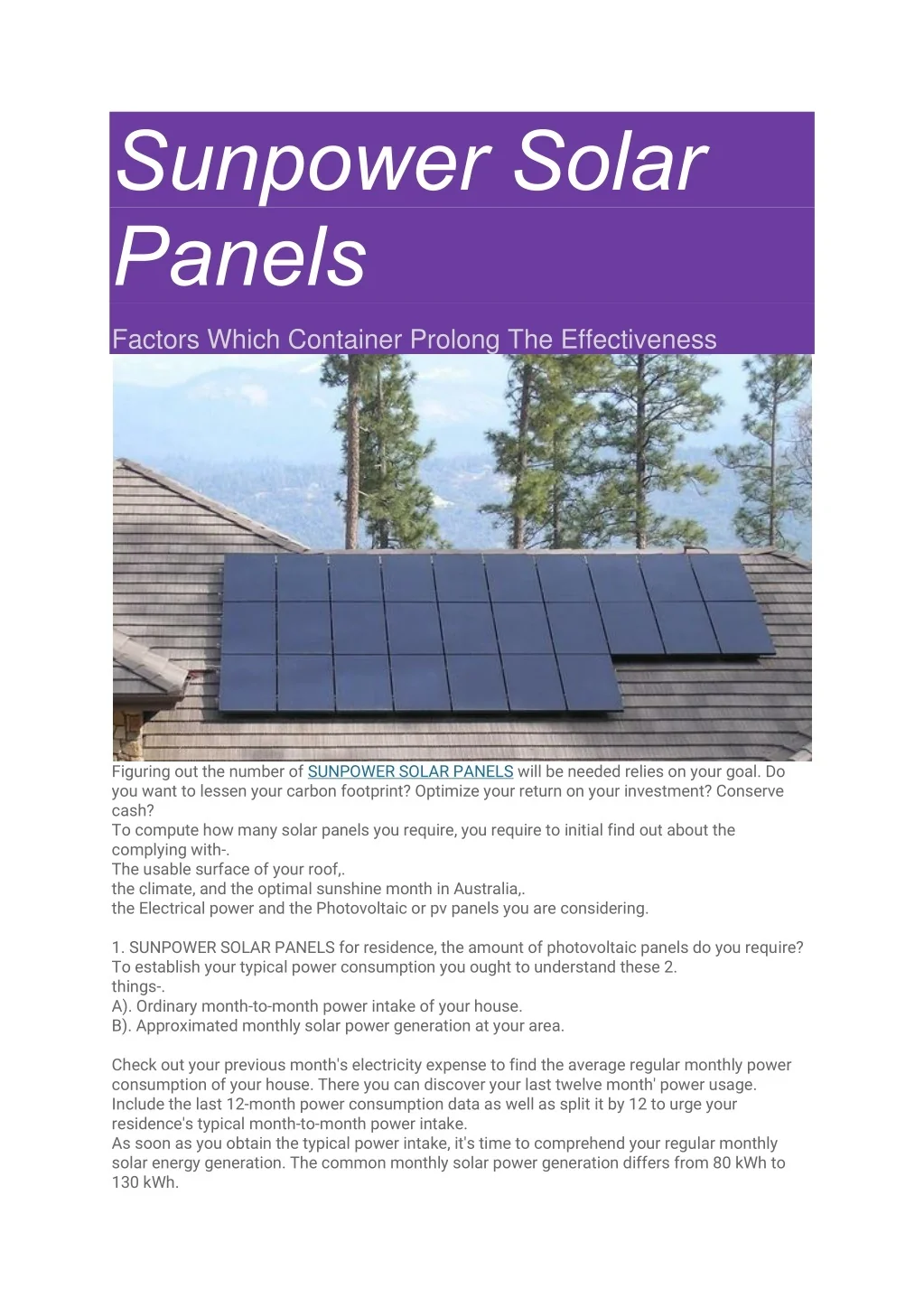 Sunpower Solar Panels

Factors Which Container Prolong The Effectiveness

Figuring out the number of SUNPOWER SOLAR PANELS will be needed relies on your goal. Do you want to lessen your carbon footprint? Optimize your return on your investment? Conserve cash?
To compute how many solar panels you require, you require to initial find out about the complying with-.
The usable surface of your roof,.
the climate, and the optimal sunshine month in Australia,.
the Electrical power and the Photovoltaic or pv panels you are considering.

1. SUNPOWER SOLAR PANELS for residence, the amount of photovoltaic panels do you require?
To establish your typical power consumption you ought to understand these 2.
things-.
A). Ordinary month-to-month power intake of your house.
B). Approximated monthly solar power generation at your area.

Check out your previous month's electricity expense to find the average regular monthly power consumption of your house. There you can discover your last twelve month' power usage. Include the last 12-month power consumption data as well as split it by 12 to urge your residence's typical month-to-month power intake.
As soon as you obtain the typical power intake, it's time to comprehend your regular monthly solar energy generation. The common monthly solar power generation differs from 80 kWh to 130 kWh.